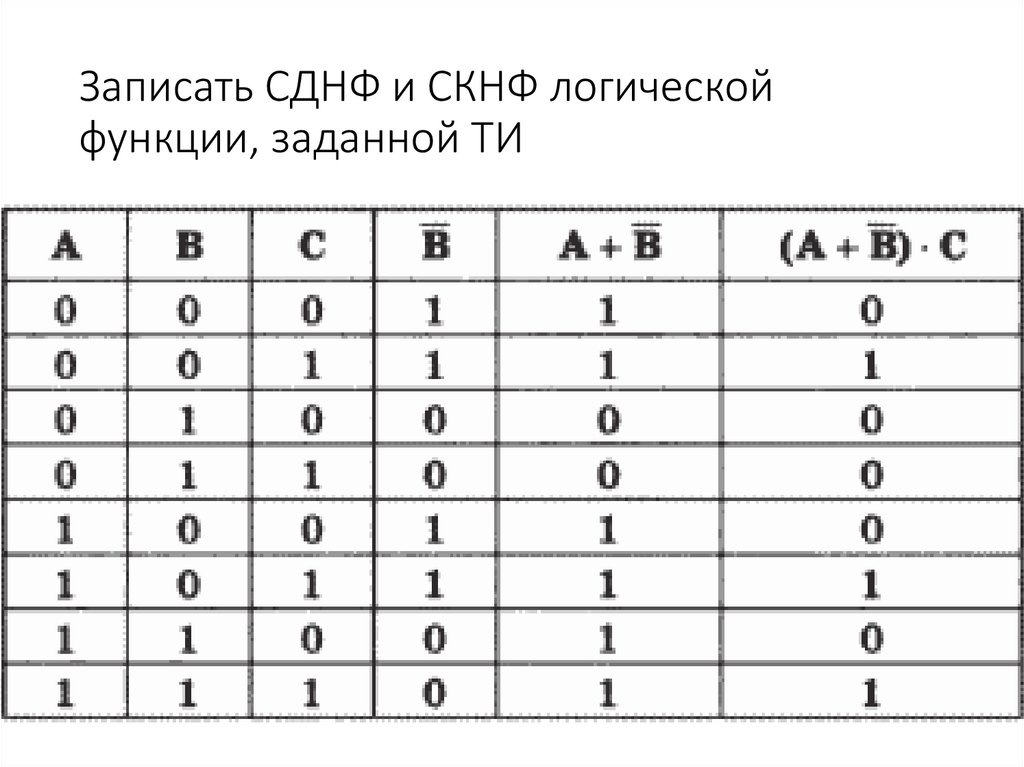 Записать СДНФ и СКНФ логической функции, заданной ТИ

| A | B | C | $\overline{B}$ | $A + \overline{B}$ | $(A + \overline{B}) \cdot C$ |
|---|---|---|---|---|---|
| 0 | 0 | 0 | 1 | 1 | 0 |
| 0 | 0 | 1 | 1 | 1 | 1 |
| 0 | 1 | 0 | 0 | 0 | 0 |
| 0 | 1 | 1 | 0 | 0 | 0 |
| 1 | 0 | 0 | 1 | 1 | 0 |
| 1 | 0 | 1 | 1 | 1 | 1 |
| 1 | 1 | 0 | 0 | 1 | 0 |
| 1 | 1 | 1 | 0 | 1 | 1 |